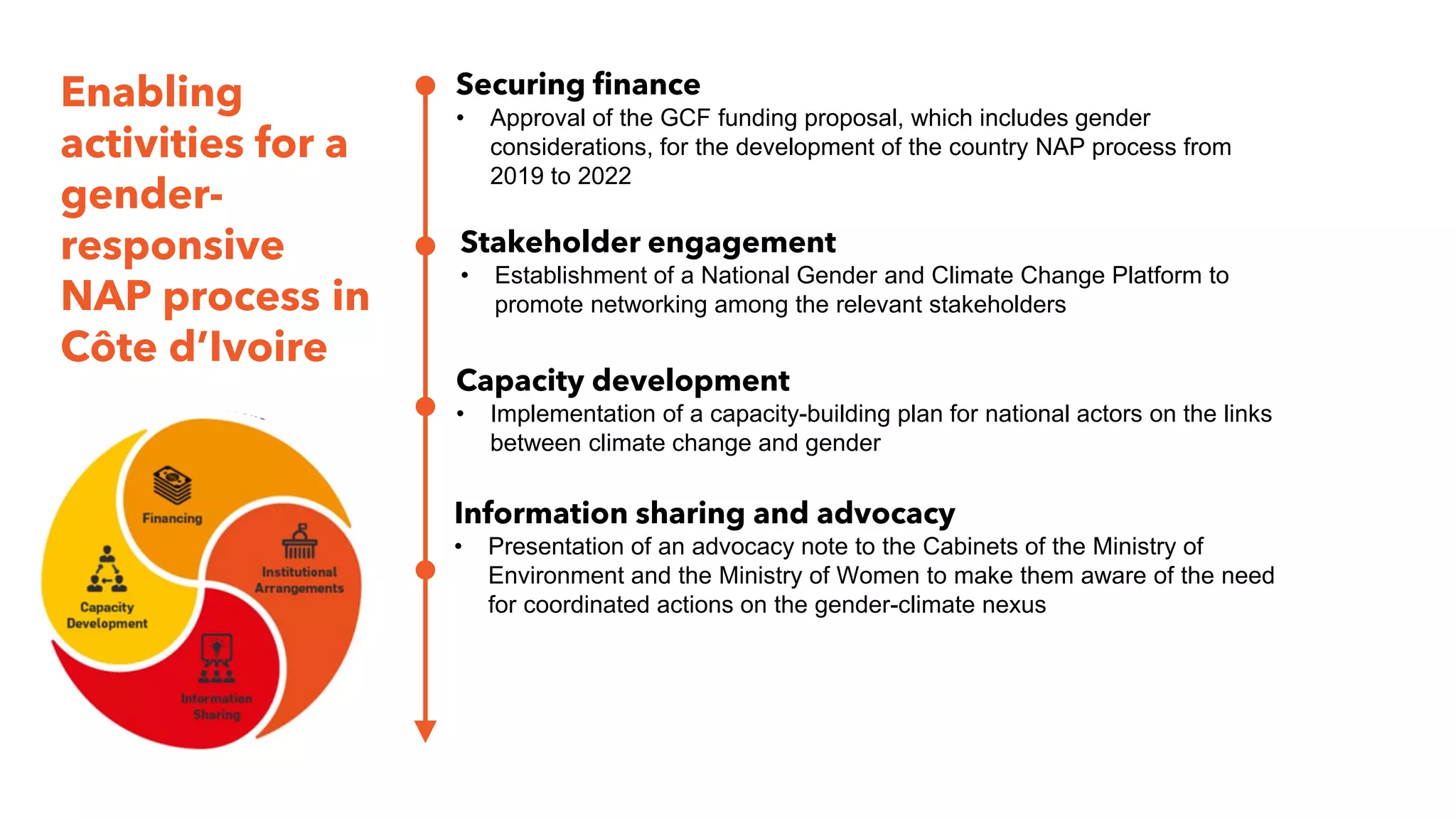 Enabling activities for a gender-responsive NAP process in Côte d'Ivoire

Financing

Institutional Arrangements

Capacity Development

Information Sharing

Securing finance
• Approval of the GCF funding proposal, which includes gender considerations, for the development of the country NAP process from 2019 to 2022

Stakeholder engagement
• Establishment of a National Gender and Climate Change Platform to promote networking among the relevant stakeholders

Capacity development
• Implementation of a capacity-building plan for national actors on the links between climate change and gender

Information sharing and advocacy
• Presentation of an advocacy note to the Cabinets of the Ministry of Environment and the Ministry of Women to make them aware of the need for coordinated actions on the gender-climate nexus